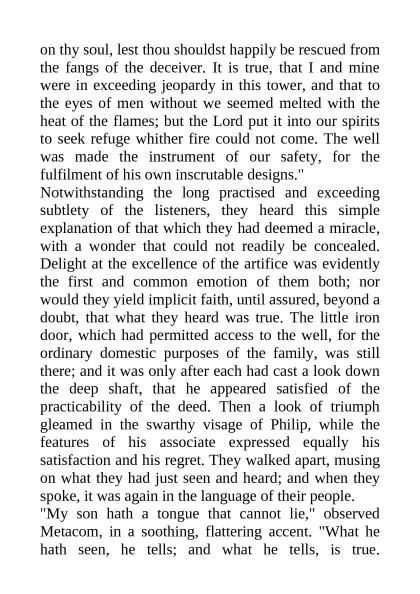 on thy soul, lest thou shouldst happily be rescued from the fangs of the deceiver. It is true, that I and mine were in exceeding jeopardy in this tower, and that to the eyes of men without we seemed melted with the heat of the flames; but the Lord put it into our spirits to seek refuge whither fire could not come. The well was made the instrument of our safety, for the fulfilment of his own inscrutable designs."

Notwithstanding the long practised and exceeding subtlety of the listeners, they heard this simple explanation of that which they had deemed a miracle, with a wonder that could not readily be concealed. Delight at the excellence of the artifice was evidently the first and common emotion of them both; nor would they yield implicit faith, until assured, beyond a doubt, that what they heard was true. The little iron door, which had permitted access to the well, for the ordinary domestic purposes of the family, was still there; and it was only after each had cast a look down the deep shaft, that he appeared satisfied of the practicability of the deed. Then a look of triumph gleamed in the swarthy visage of Philip, while the features of his associate expressed equally his satisfaction and his regret. They walked apart, musing on what they had just seen and heard; and when they spoke, it was again in the language of their people.

"My son hath a tongue that cannot lie," observed Metacom, in a soothing, flattering accent. "What he hath seen, he tells; and what he tells, is true.